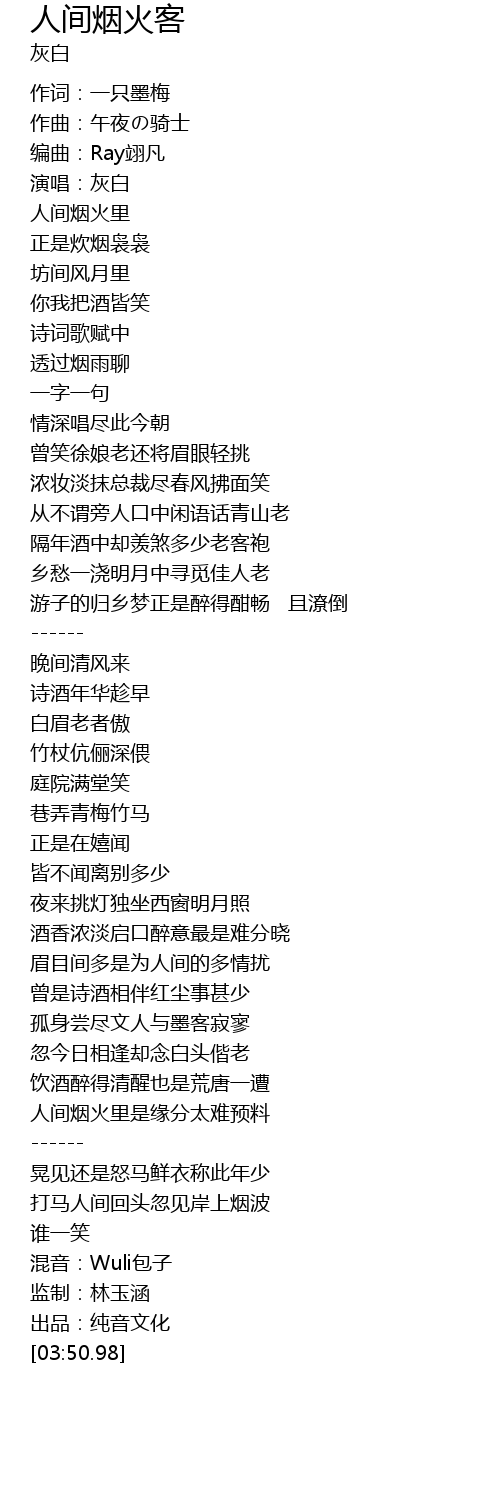 人间烟火客
灰白

作词：一只墨梅
作曲：午夜の骑士
编曲：Ray翊凡
演唱：灰白
人间烟火里
正是炊烟袅袅
坊间风月里
你我把酒皆笑
诗词歌赋中
透过烟雨聊
一字一句
情深唱尽此今朝
曾笑徐娘老还将眉眼轻挑
浓妆淡抹总裁尽春风拂面笑
从不谓旁人口中闲语话青山老
隔年酒中却羡煞多少老客袍
乡愁一浇明月中寻觅佳人老
游子的归乡梦正是醉得酣畅　且潦倒
------
晚间清风来
诗酒年华趁早
白眉老者傲
竹杖伉俪深偎
庭院满堂笑
巷弄青梅竹马
正是在嬉闹
皆不闻离别多少
夜来挑灯独坐西窗明月照
酒香浓淡启口醉意最是难分晓
眉目间多是为人间的多情扰
曾是诗酒相伴红尘事甚少
孤身尝尽文人与墨客寂寥
忽今日相逢却念白头偕老
饮酒醉得清醒也是荒唐一遭
人间烟火里是缘分太难预料
------
晃见还是怒马鲜衣称此年少
打马人间回头忽见岸上烟波
谁一笑
混音：Wuli包子
监制：林玉涵
出品：纯音文化
[03:50.98]